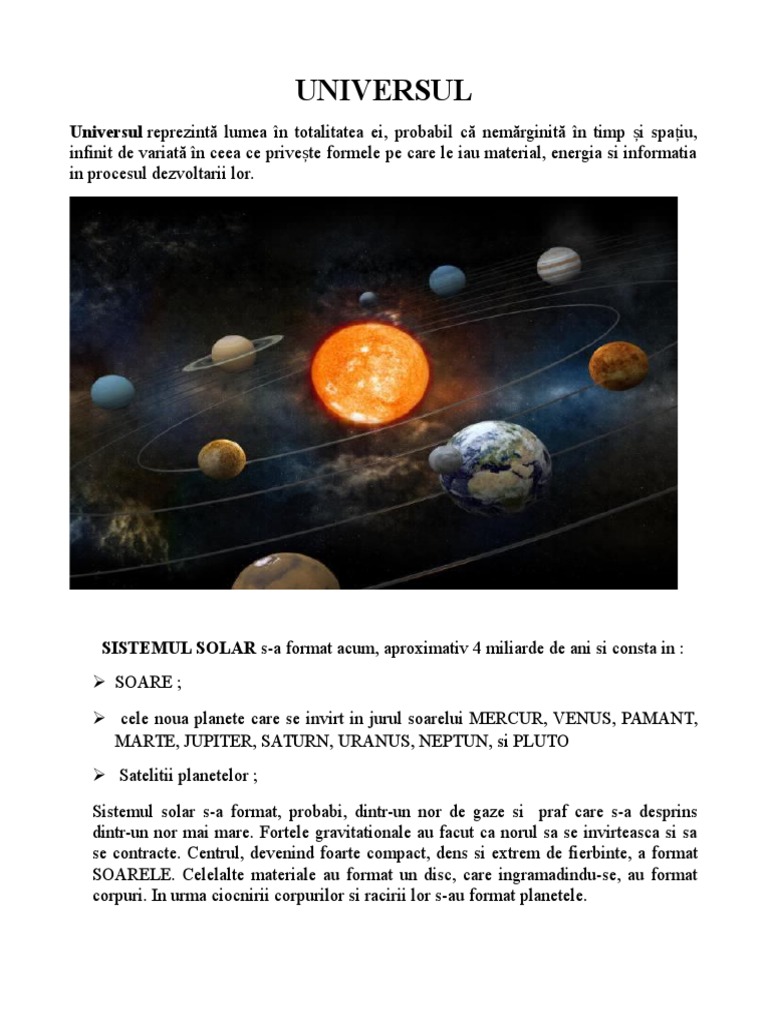 UNIVERSUL

Universul reprezintă lumea în totalitatea ei, probabil că nemărginită în timp și spațiu, infinit de variată în ceea ce privește formele pe care le iau material, energia si informatia in procesul dezvoltarii lor.

SISTEMUL SOLAR s-a format acum, aproximativ 4 miliarde de ani si consta in :

➢ SOARE ;

➢ cele noua planete care se invirt in jurul soarelui MERCUR, VENUS, PAMANT, MARTE, JUPITER, SATURN, URANUS, NEPTUN, si PLUTO

➢ Satelitii planetelor ;

Sistemul solar s-a format, probabi, dintr-un nor de gaze si praf care s-a desprins dintr-un nor mai mare. Fortele gravitationale au facut ca norul sa se invirteasca si sa se contracte. Centrul, devenind foarte compact, dens si extrem de fierbinte, a format SOARELE. Celelalte materiale au format un disc, care ingramadindu-se, au format corpuri. In urma ciocnirii corpurilor si racirii lor s-au format planetele.